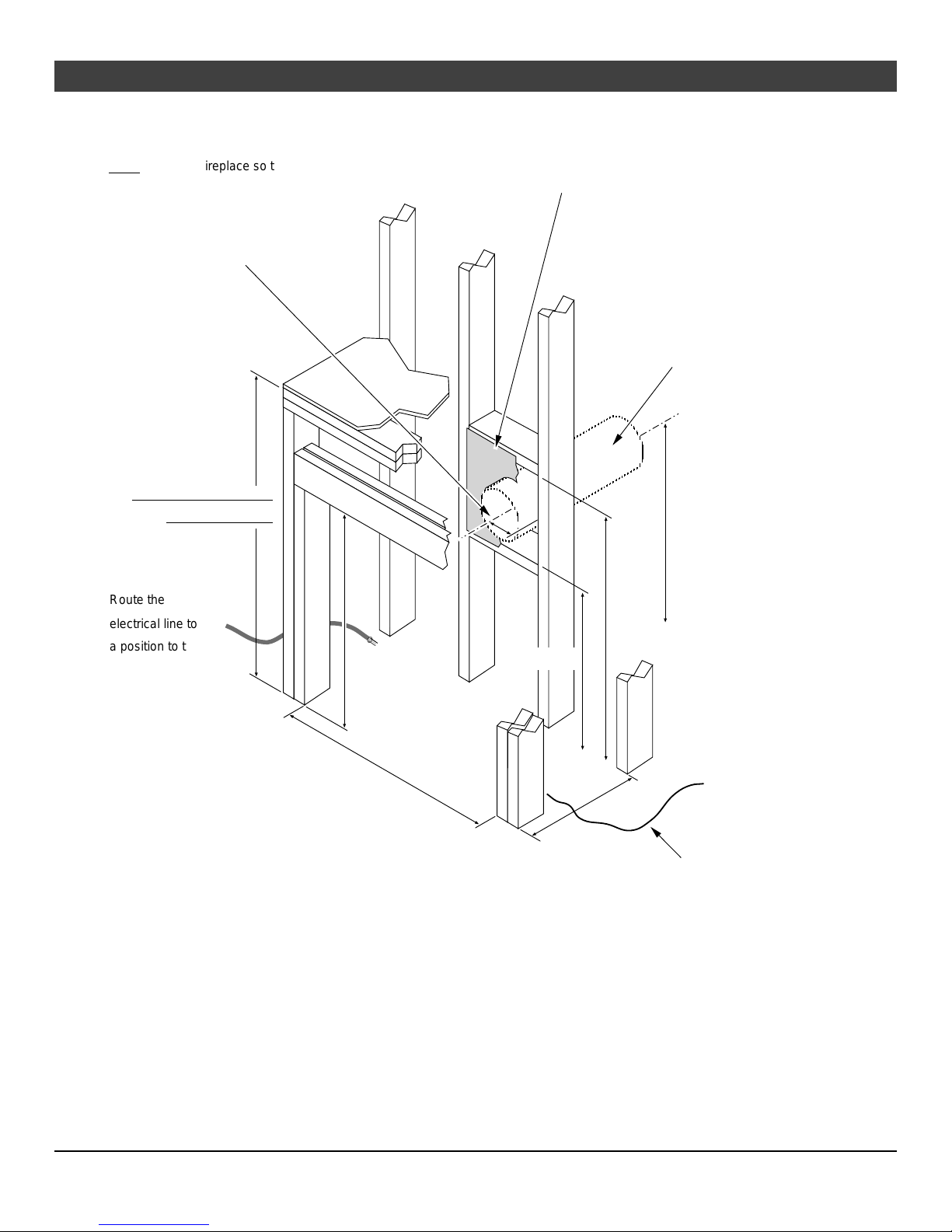 ireplace so t

Route the electrical line to a position to t